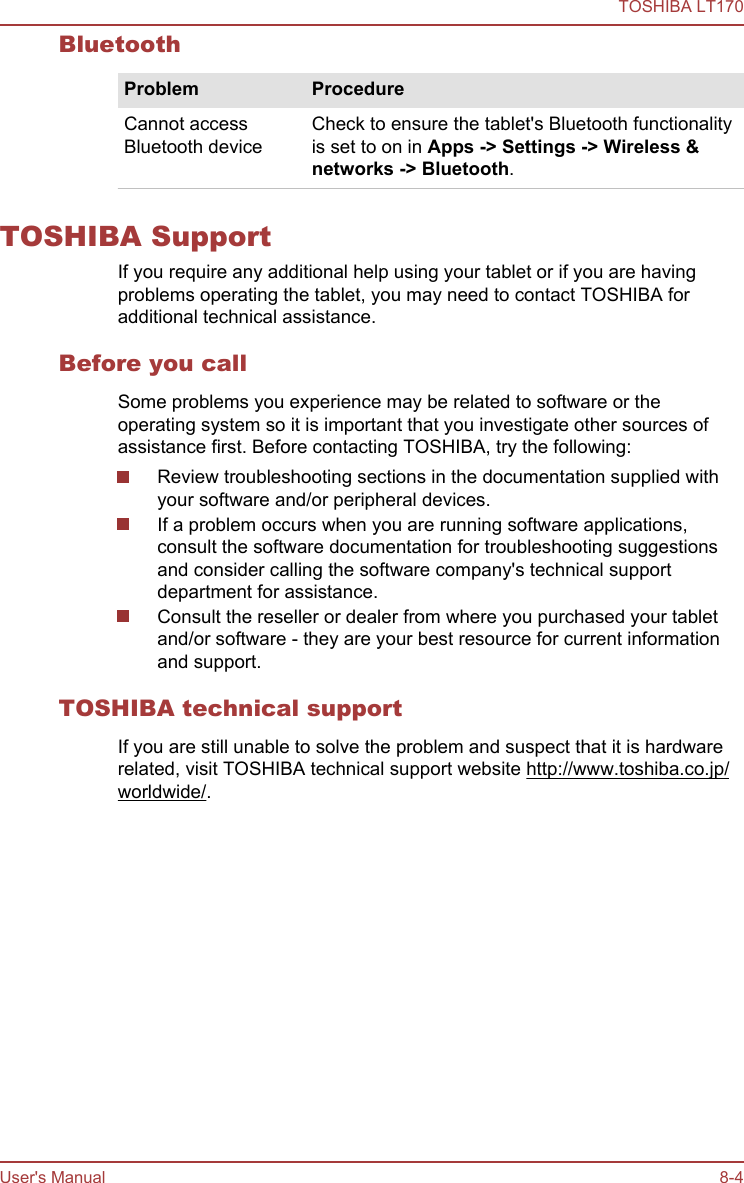 TOSHIBA LT170

Bluetooth

| Problem | Procedure |
|---|---|
| Cannot access Bluetooth device | Check to ensure the tablet's Bluetooth functionality is set to on in Apps -> Settings -> Wireless & networks -> Bluetooth. |

TOSHIBA Support

If you require any additional help using your tablet or if you are having problems operating the tablet, you may need to contact TOSHIBA for additional technical assistance.

Before you call

Some problems you experience may be related to software or the operating system so it is important that you investigate other sources of assistance first. Before contacting TOSHIBA, try the following:

Review troubleshooting sections in the documentation supplied with your software and/or peripheral devices.

If a problem occurs when you are running software applications, consult the software documentation for troubleshooting suggestions and consider calling the software company's technical support department for assistance.

Consult the reseller or dealer from where you purchased your tablet and/or software - they are your best resource for current information and support.

TOSHIBA technical support

If you are still unable to solve the problem and suspect that it is hardware related, visit TOSHIBA technical support website http://www.toshiba.co.jp/worldwide/.

User's Manual

8-4